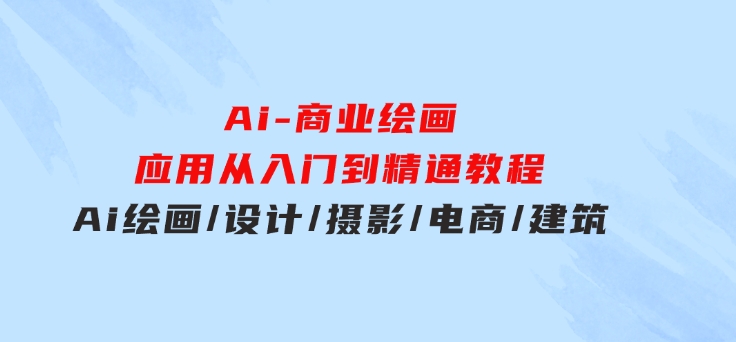 Ai-商业绘画
应用从入门到精通教程
Ai绘画/设计/摄影/电商/建筑